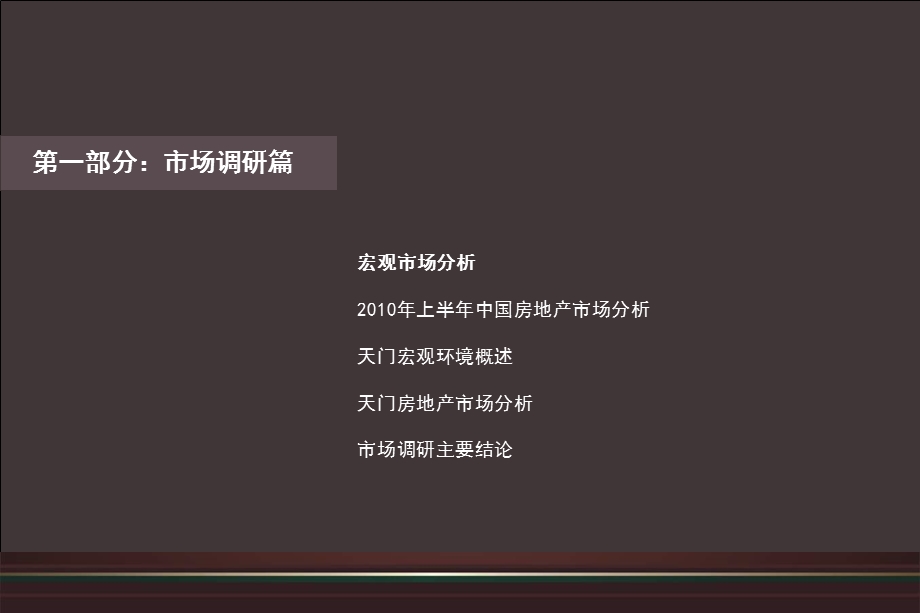 第一部分：市场调研篇

宏观市场分析

2010年上半年中国房地产市场分析

天门宏观环境概述

天门房地产市场分析

市场调研主要结论